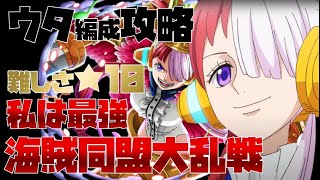 ウタ編成攻略

難しさ★18

私は最強

海賊同盟大乱戦